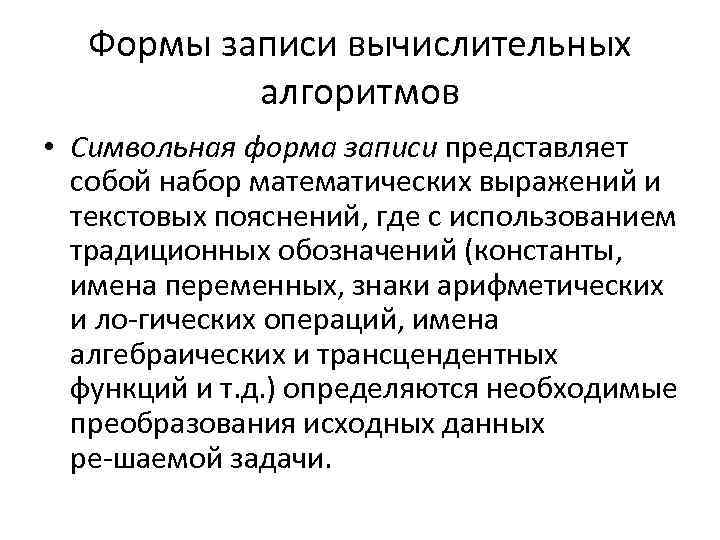 Формы записи вычислительных алгоритмов

• Символьная форма записи представляет собой набор математических выражений и текстовых пояснений, где с использованием традиционных обозначений (константы, имена переменных, знаки арифметических и ло-гических операций, имена алгебраических и трансцендентных функций и т.д.) определяются необходимые преобразования исходных данных ре-шаемой задачи.